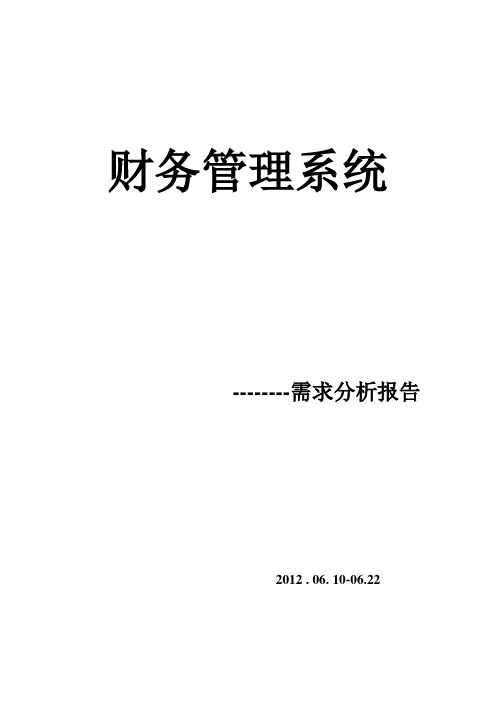 财务管理系统

--------需求分析报告

2012 . 06. 10-06.22